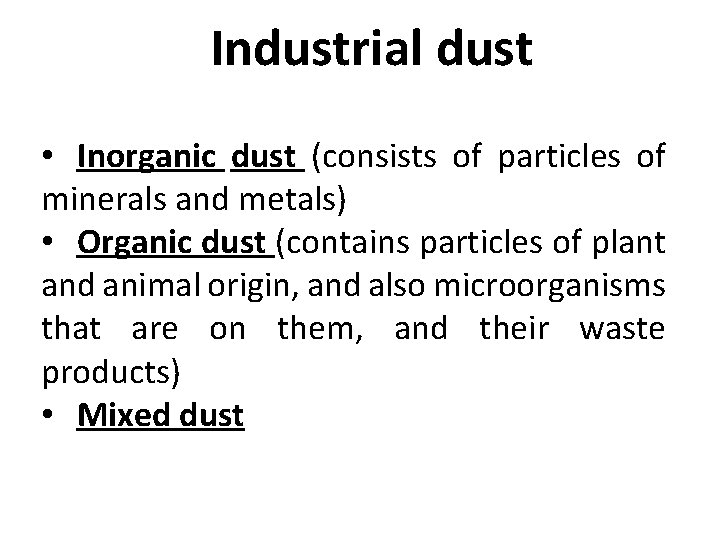 Industrial dust

• Inorganic dust (consists of particles of minerals and metals)
• Organic dust (contains particles of plant and animal origin, and also microorganisms that are on them, and their waste products)
• Mixed dust